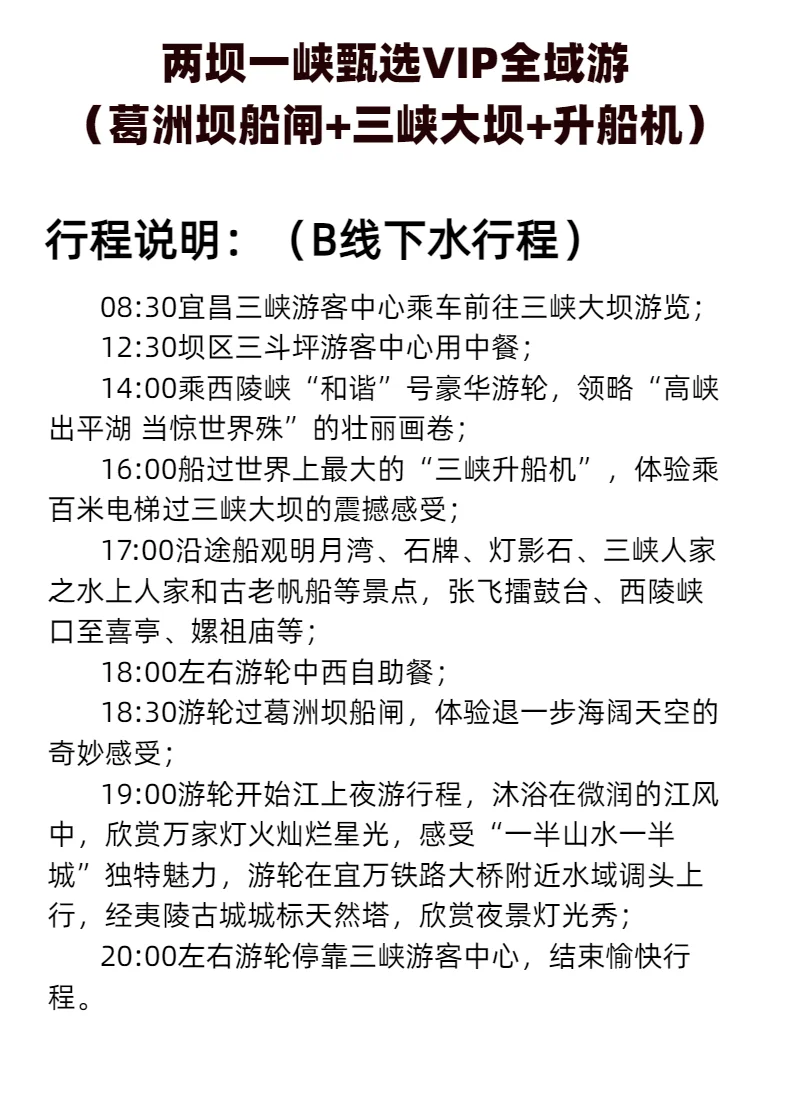 两坝一峡甄选VIP全域游
（葛洲坝船闸+三峡大坝+升船机）

行程说明：（B线下水行程）

08:30宜昌三峡游客中心乘车前往三峡大坝游览；

12:30坝区三斗坪游客中心用中餐；

14:00乘西陵峡“和谐”号豪华游轮，领略“高峡出平湖 当惊世界殊”的壮丽画卷；

16:00船过世界上最大的“三峡升船机”，体验乘百米电梯过三峡大坝的震撼感受；

17:00沿途船观明月湾、石牌、灯影石、三峡人家之水上人家和古老帆船等景点，张飞擂鼓台、西陵峡口至喜亭、嫘祖庙等；

18:00左右游轮中西自助餐；

18:30游轮过葛洲坝船闸，体验退一步海阔天空的奇妙感受；

19:00游轮开始江上夜游行程，沐浴在微润的江风中，欣赏万家灯火灿烂星光，感受“一半山水一半城”独特魅力，游轮在宜万铁路大桥附近水域调头上行，经夷陵古城城标天然塔，欣赏夜景灯光秀；

20:00左右游轮停靠三峡游客中心，结束愉快行程。